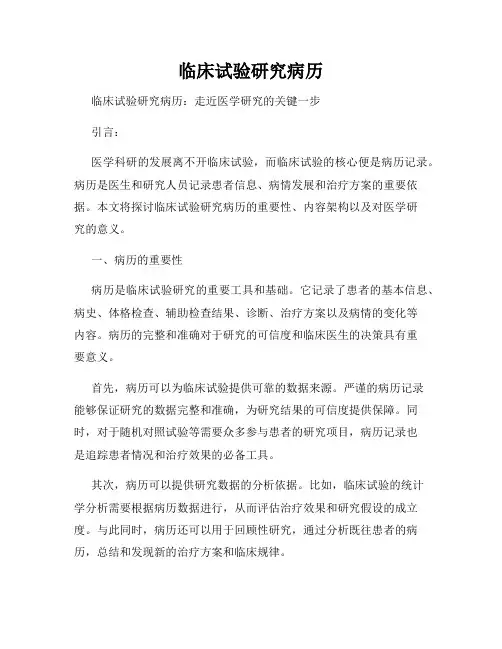 临床试验研究病历

临床试验研究病历：走近医学研究的关键一步

引言：

医学科研的发展离不开临床试验，而临床试验的核心便是病历记录。病历是医生和研究人员记录患者信息、病情发展和治疗方案的重要依据。本文将探讨临床试验研究病历的重要性、内容架构以及对医学研究的意义。

一、病历的重要性

病历是临床试验研究的重要工具和基础。它记录了患者的基本信息、病史、体格检查、辅助检查结果、诊断、治疗方案以及病情的变化等内容。病历的完整和准确对于研究的可信度和临床医生的决策具有重要意义。

首先，病历可以为临床试验提供可靠的数据来源。严谨的病历记录能够保证研究的数据完整和准确，为研究结果的可信度提供保障。同时，对于随机对照试验等需要众多参与患者的研究项目，病历记录也是追踪患者情况和治疗效果的必备工具。

其次，病历可以提供研究数据的分析依据。比如，临床试验的统计学分析需要根据病历数据进行，从而评估治疗效果和研究假设的成立度。与此同时，病历还可以用于回顾性研究，通过分析既往患者的病历，总结和发现新的治疗方案和临床规律。